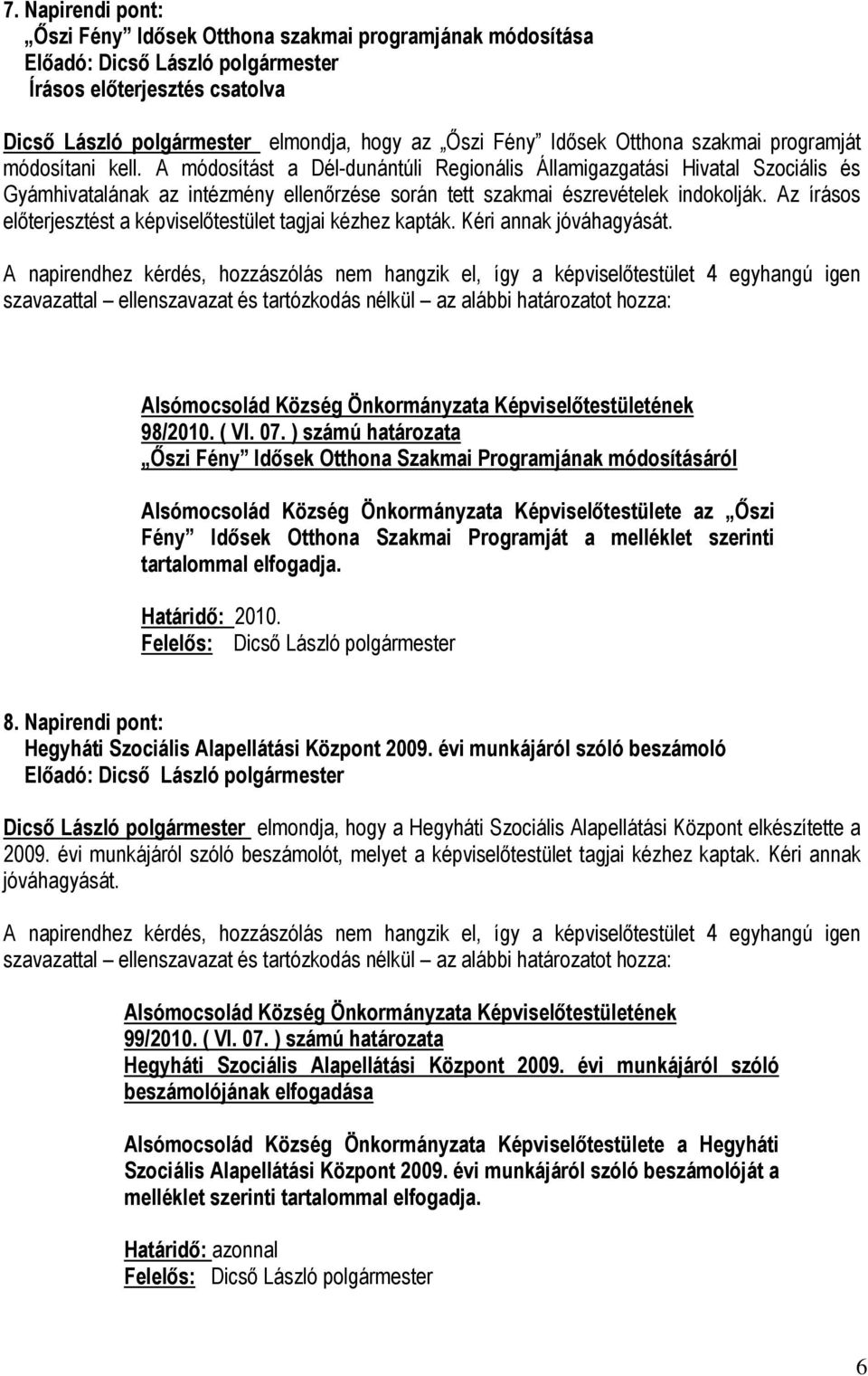 7. Napirendi pont:
„Őszi Fény” Idősek Otthona szakmai programjának módosítása
Előadó: Dicső László polgármester
Írásos előterjesztés csatolva

Dicső László polgármester elmondja, hogy az „Őszi Fény” Idősek Otthona szakmai programját módosítani kell. A módosítást a Dél-dunántúli Regionális Államigazgatási Hivatal Szociális és Gyámhivatalának az intézmény ellenőrzése során tett szakmai észrevételek indokolják. Az írásos előterjesztést a képviselőtestület tagjai kézhez kapták. Kéri annak jóváhagyását.

A napirendhez kérdés, hozzászólás nem hangzik el, így a képviselőtestület 4 egyhangú igen szavazattal – ellenszavazat és tartózkodás nélkül – az alábbi határozatot hozza:

Alsómocsolád Község Önkormányzata Képviselőtestületének
98/2010. ( VI. 07. ) számú határozata
„Őszi Fény” Idősek Otthona Szakmai Programjának módosításáról

Alsómocsolád Község Önkormányzata Képviselőtestülete az „Őszi Fény” Idősek Otthona Szakmai Programját a melléklet szerinti tartalommal elfogadja.

Határidő: 2010.
Felelős: Dicső László polgármester

8. Napirendi pont:
Hegyháti Szociális Alapellátási Központ 2009. évi munkájáról szóló beszámoló
Előadó: Dicső László polgármester

Dicső László polgármester elmondja, hogy a Hegyháti Szociális Alapellátási Központ elkészítette a 2009. évi munkájáról szóló beszámolót, melyet a képviselőtestület tagjai kézhez kaptak. Kéri annak jóváhagyását.

A napirendhez kérdés, hozzászólás nem hangzik el, így a képviselőtestület 4 egyhangú igen szavazattal – ellenszavazat és tartózkodás nélkül – az alábbi határozatot hozza:

Alsómocsolád Község Önkormányzata Képviselőtestületének
99/2010. ( VI. 07. ) számú határozata
Hegyháti Szociális Alapellátási Központ 2009. évi munkájáról szóló beszámolójának elfogadása

Alsómocsolád Község Önkormányzata Képviselőtestülete a Hegyháti Szociális Alapellátási Központ 2009. évi munkájáról szóló beszámolóját a melléklet szerinti tartalommal elfogadja.

Határidő: azonnal
Felelős: Dicső László polgármester

6